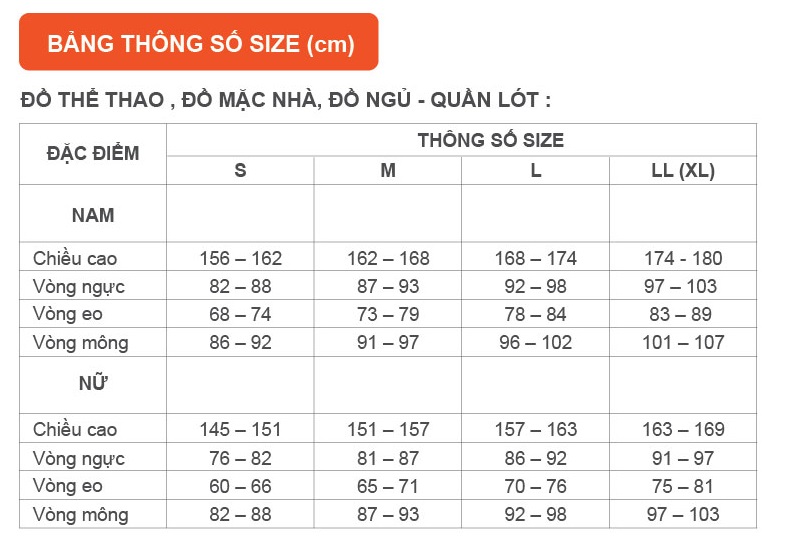 BẢNG THÔNG SỐ SIZE (cm)

ĐỒ THỂ THAO , ĐỒ MẶC NHÀ, ĐỒ NGỦ - QUẦN LÓT :

| ĐẶC ĐIỂM | THÔNG SỐ SIZE | | | |
|---|---|---|---|---|
| | S | M | L | LL (XL) |
| NAM | | | | |
| Chiều cao | 156 – 162 | 162 – 168 | 168 – 174 | 174 - 180 |
| Vòng ngực | 82 – 88 | 87 – 93 | 92 – 98 | 97 – 103 |
| Vòng eo | 68 – 74 | 73 – 79 | 78 – 84 | 83 – 89 |
| Vòng mông | 86 – 92 | 91 – 97 | 96 – 102 | 101 – 107 |
| NỮ | | | | |
| Chiều cao | 145 – 151 | 151 – 157 | 157 – 163 | 163 – 169 |
| Vòng ngực | 76 – 82 | 81 – 87 | 86 – 92 | 91 – 97 |
| Vòng eo | 60 – 66 | 65 – 71 | 70 – 76 | 75 – 81 |
| Vòng mông | 82 – 88 | 87 – 93 | 92 – 98 | 97 – 103 |